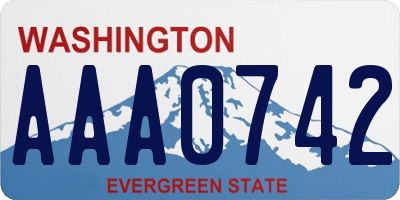 WASHINGTON
AAA0742
EVERGREEN STATE